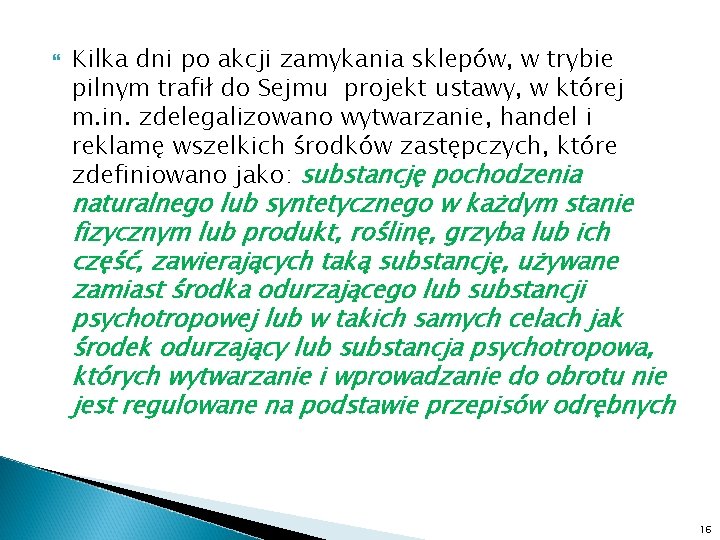 Kilka dni po akcji zamykania sklepów, w trybie pilnym trafił do Sejmu  projekt ustawy, w której m.in. zdelegalizowano wytwarzanie, handel i reklamę wszelkich środków zastępczych, które zdefiniowano jako: substancję pochodzenia naturalnego lub syntetycznego w każdym stanie fizycznym lub produkt, roślinę, grzyba lub ich część, zawierających taką substancję, używane zamiast środka odurzającego lub substancji psychotropowej lub w takich samych celach jak środek odurzający lub substancja psychotropowa, których wytwarzanie i wprowadzanie do obrotu nie jest regulowane na podstawie przepisów odrębnych

16